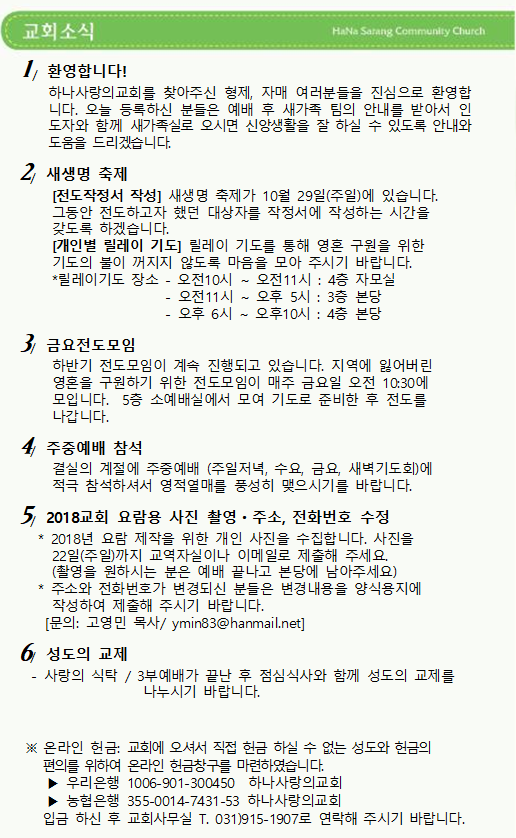 교회소식

HaNa Sarang Community Church

1/ 환영합니다!

하나사랑의교회를 찾아주신 형제, 자매 여러분들을 진심으로 환영합니다. 오늘 등록하신 분들은 예배 후 새가족 팀의 안내를 받아서 인도자와 함께 새가족실로 오시면 신앙생활을 잘 하실 수 있도록 안내와 도움을 드리겠습니다.

2/ 새생명 축제

[전도작정서 작성] 새생명 축제가 10월 29일(주일)에 있습니다. 그동안 전도하고자 했던 대상자를 작정서에 작성하는 시간을 갖도록 하겠습니다.

[개인별 릴레이 기도] 릴레이 기도를 통해 영혼 구원을 위한 기도의 불이 꺼지지 않도록 마음을 모아 주시기 바랍니다.

*릴레이기도 장소 - 오전10시 ~ 오전11시 : 4층 자모실
- 오전11시 ~ 오후 5시 : 3층 본당
- 오후 6시 ~ 오후10시 : 4층 본당

3/ 금요전도모임

하반기 전도모임이 계속 진행되고 있습니다. 지역에 잃어버린 영혼을 구원하기 위한 전도모임이 매주 금요일 오전 10:30에 모입니다. 5층 소예배실에서 모여 기도로 준비한 후 전도를 나갑니다.

4/ 주중예배 참석

결실의 계절에 주중예배 (주일저녁, 수요, 금요, 새벽기도회)에 적극 참석하셔서 영적열매를 풍성히 맺으시기를 바랍니다.

5/ 2018교회 요람용 사진 촬영 • 주소, 전화번호 수정

* 2018년 요람 제작을 위한 개인 사진을 수집합니다. 사진을 22일(주일)까지 교역자실이나 이메일로 제출해 주세요. (촬영을 원하시는 분은 예배 끝나고 본당에 남아주세요)
* 주소와 전화번호가 변경되신 분들은 변경내용을 양식용지에 작성하여 제출해 주시기 바랍니다.
[문의: 고영민 목사/ ymin83@hanmail.net]

6/ 성도의 교제

- 사랑의 식탁 / 3부예배가 끝난 후 점심식사와 함께 성도의 교제를 나누시기 바랍니다.

※ 온라인 헌금: 교회에 오셔서 직접 헌금 하실 수 없는 성도와 헌금의 편의를 위하여 온라인 헌금창구를 마련하였습니다.
▶ 우리은행 1006-901-300450 하나사랑의교회
▶ 농협은행 355-0014-7431-53 하나사랑의교회
입금 하신 후 교회사무실 T. 031)915-1907로 연락해 주시기 바랍니다.